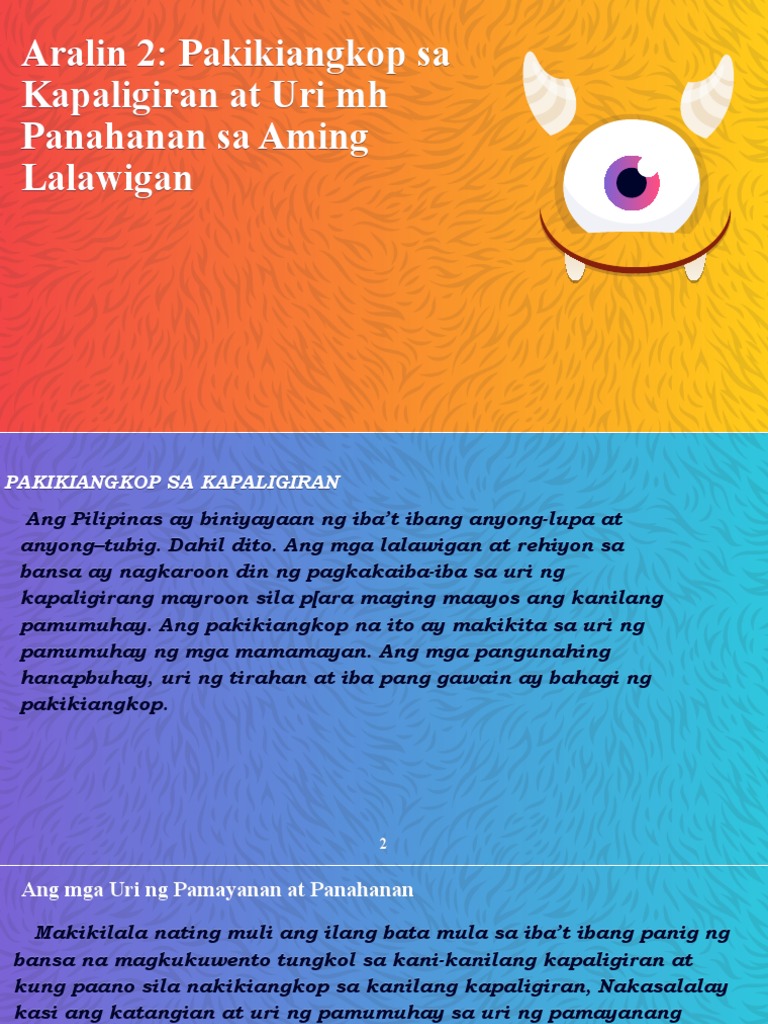 Aralin 2: Pakikiangkop sa Kapaligiran at Uri mh Panahanan sa Aming Lalawigan

PAKIKIANGKOP SA KAPALIGIRAN

Ang Pilipinas ay biniyayaan ng iba't ibang anyong-lupa at anyong–tubig. Dahil dito. Ang mga lalawigan at rehiyon sa bansa ay nagkaroon din ng pagkakaiba-iba sa uri ng kapaligirang mayroon sila p[ara maging maayos ang kanilang pamumuhay. Ang pakikiangkop na ito ay makikita sa uri ng pamumuhay ng mga mamamayan. Ang mga pangunahing hanapbuhay, uri ng tirahan at iba pang gawain ay bahagi ng pakikiangkop.

2

Ang mga Uri ng Pamayanan at Panahanan

Makikilala nating muli ang ilang bata mula sa iba't ibang panig ng bansa na magkukuwento tungkol sa kani-kanilang kapaligiran at kung paano sila nakikiangkop sa kanilang kapaligiran, Nakasalalay kasi ang katangian at uri ng pamumuhay sa uri ng pamayanang